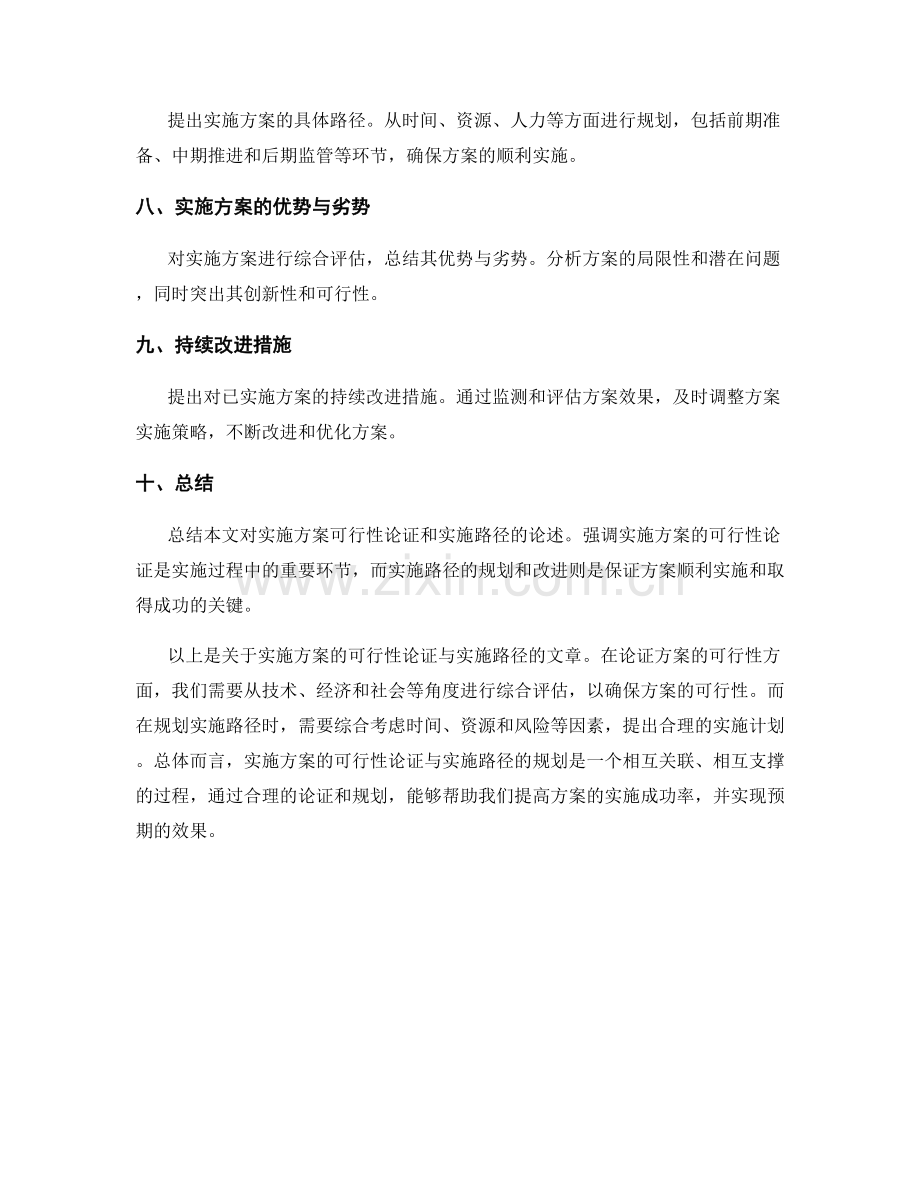 提出实施方案的具体路径。从时间、资源、人力等方面进行规划，包括前期准备、中期推进和后期监管等环节，确保方案的顺利实施。

八、实施方案的优势与劣势

对实施方案进行综合评估，总结其优势与劣势。分析方案的局限性和潜在问题，同时突出其创新性和可行性。

九、持续改进措施

提出对已实施方案的持续改进措施。通过监测和评估方案效果，及时调整方案实施策略，不断改进和优化方案。

十、总结

总结本文对实施方案可行性论证和实施路径的论述。强调实施方案的可行性论证是实施过程中的重要环节，而实施路径的规划和改进则是保证方案顺利实施和取得成功的关键。

以上是关于实施方案的可行性论证与实施路径的文章。在论证方案的可行性方面，我们需要从技术、经济和社会等角度进行综合评估，以确保方案的可行性。而在规划实施路径时，需要综合考虑时间、资源和风险等因素，提出合理的实施计划。总体而言，实施方案的可行性论证与实施路径的规划是一个相互关联、相互支撑的过程，通过合理的论证和规划，能够帮助我们提高方案的实施成功率，并实现预期的效果。

www.zixin.com.cn